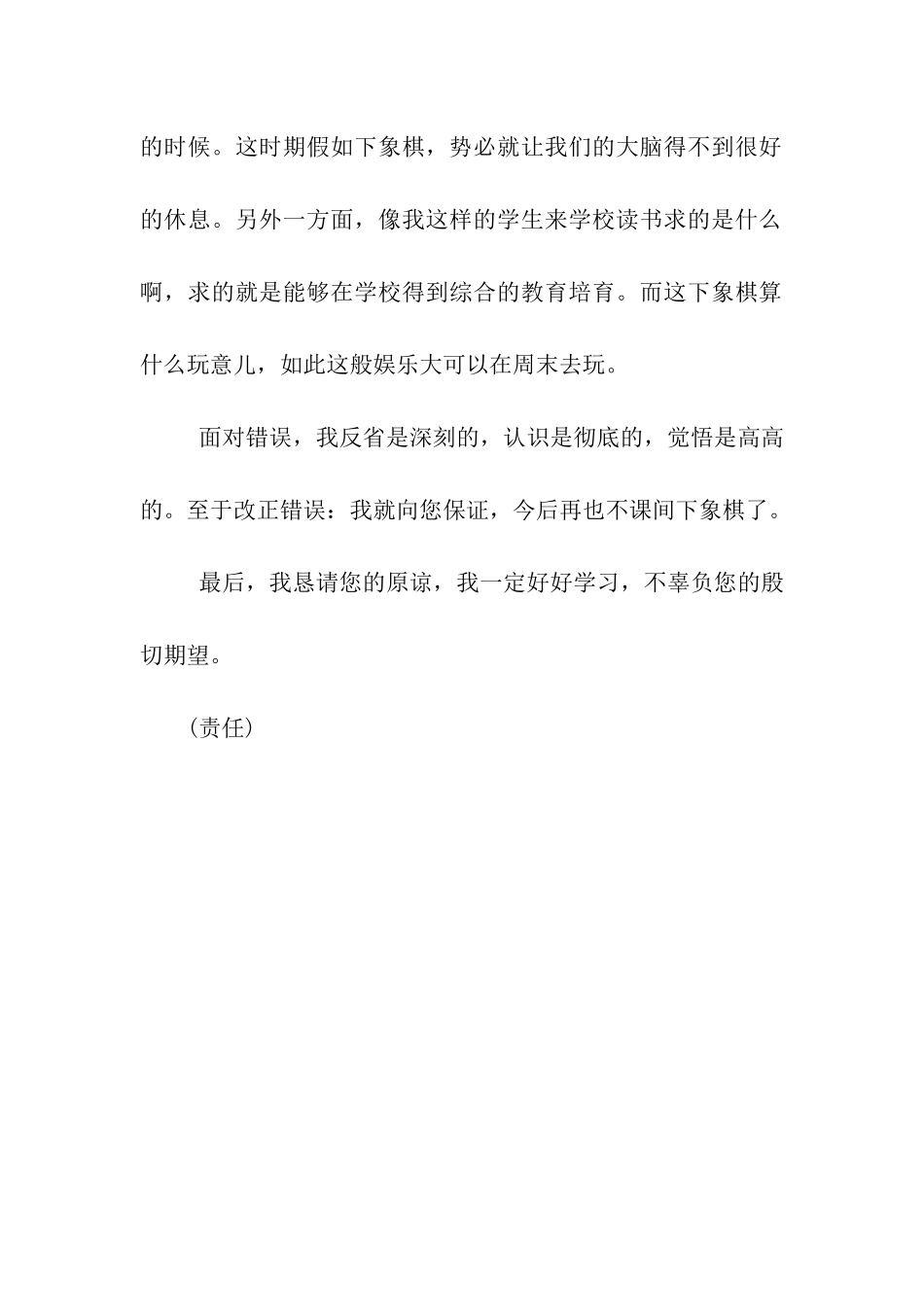 的时候。这时期假如下象棋，势必就让我们的大脑得不到很好的休息。另外一方面，像我这样的学生来学校读书求的是什么啊，求的就是能够在学校得到综合的教育培育。而这下象棋算什么玩意儿，如此这般娱乐大可以在周末去玩。

面对错误，我反省是深刻的，认识是彻底的，觉悟是高高的。至于改正错误：我就向您保证，今后再也不课间下象棋了。

最后，我恳请您的原谅，我一定好好学习，不辜负您的殷切期望。

（责任）